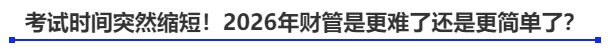 考试时间突然缩短！2026年财管是更难了还是更简单了？